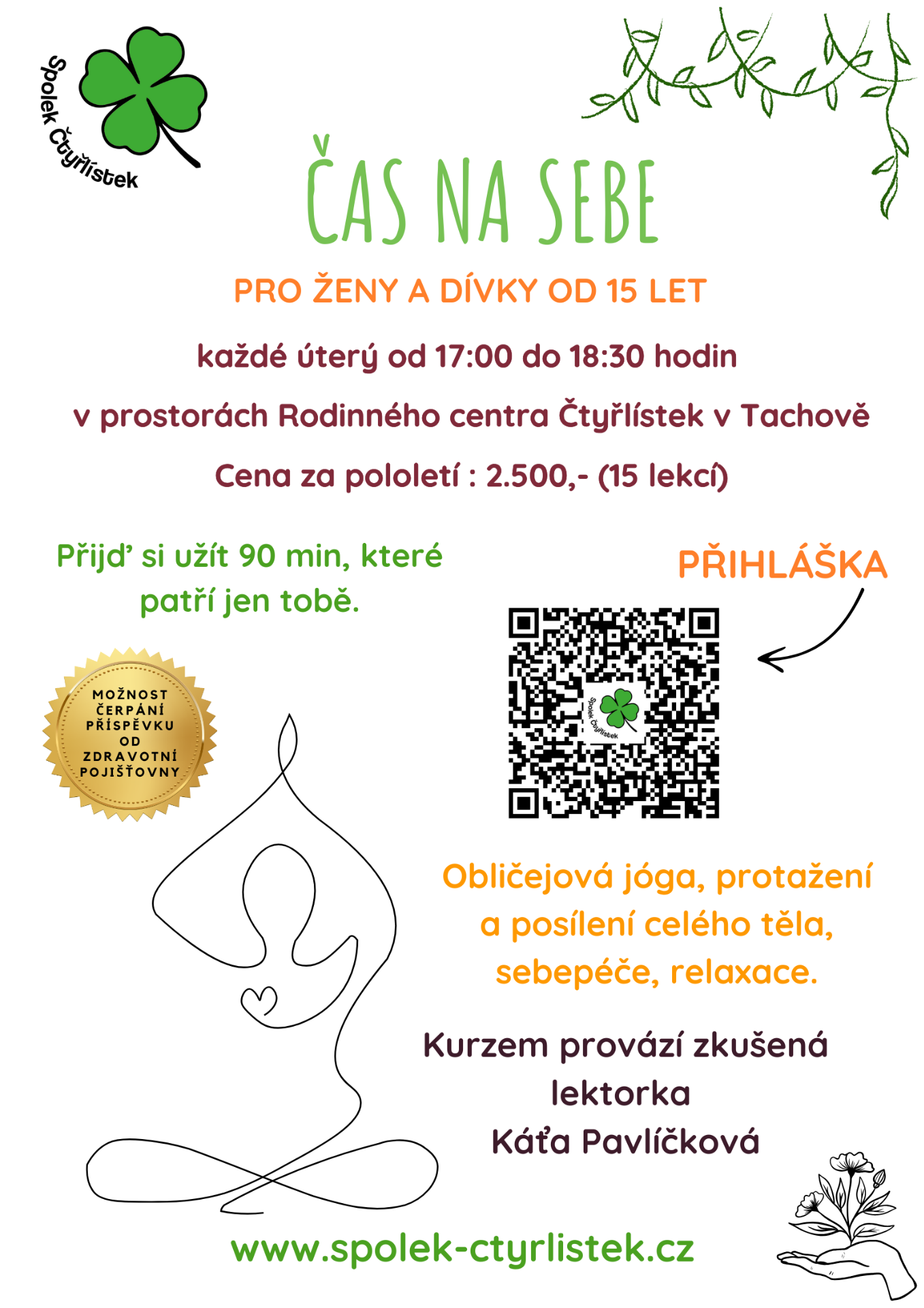 Spolek Čtyřlístek

ČAS NA SEBE

PRO ŽENY A DÍVKY OD 15 LET

každé úterý od 17:00 do 18:30 hodin

v prostorách Rodinného centra Čtyřlístek v Tachově

Cena za pololetí : 2.500,- (15 lekcí)

Přijď si užít 90 min, které patří jen tobě.

PŘIHLÁŠKA

Spolek Čtyřlístek

MOŽNOST ČERPÁNÍ PŘÍSPĚVKU OD ZDRAVOTNÍ POJIŠŤOVNY

Obličejová jóga, protažení a posílení celého těla, sebepéče, relaxace.

Kurzem provází zkušená lektorka Káťa Pavlíčková

www.spolek-ctyrlistek.cz